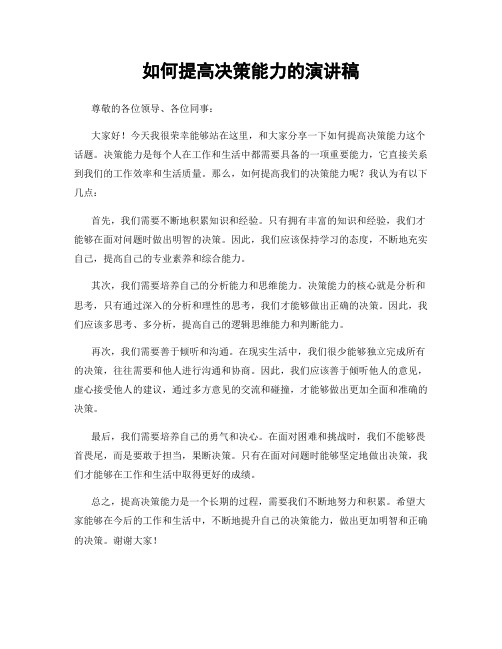 如何提高决策能力的演讲稿

尊敬的各位领导、各位同事：

大家好！今天我很荣幸能够站在这里，和大家分享一下如何提高决策能力这个话题。决策能力是每个人在工作和生活中都需要具备的一项重要能力，它直接关系到我们的工作效率和生活质量。那么，如何提高我们的决策能力呢？我认为有以下几点：

首先，我们需要不断地积累知识和经验。只有拥有丰富的知识和经验，我们才能够在面对问题时做出明智的决策。因此，我们应该保持学习的态度，不断地充实自己，提高自己的专业素养和综合能力。

其次，我们需要培养自己的分析能力和思维能力。决策能力的核心就是分析和思考，只有通过深入的分析和理性的思考，我们才能够做出正确的决策。因此，我们应该多思考、多分析，提高自己的逻辑思维能力和判断能力。

再次，我们需要善于倾听和沟通。在现实生活中，我们很少能够独立完成所有的决策，往往需要和他人进行沟通和协商。因此，我们应该善于倾听他人的意见，虚心接受他人的建议，通过多方意见的交流和碰撞，才能够做出更加全面和准确的决策。

最后，我们需要培养自己的勇气和决心。在面对困难和挑战时，我们不能够畏首畏尾，而是要敢于担当，果断决策。只有在面对问题时能够坚定地做出决策，我们才能够在工作和生活中取得更好的成绩。

总之，提高决策能力是一个长期的过程，需要我们不断地努力和积累。希望大家能够在今后的工作和生活中，不断地提升自己的决策能力，做出更加明智和正确的决策。谢谢大家！